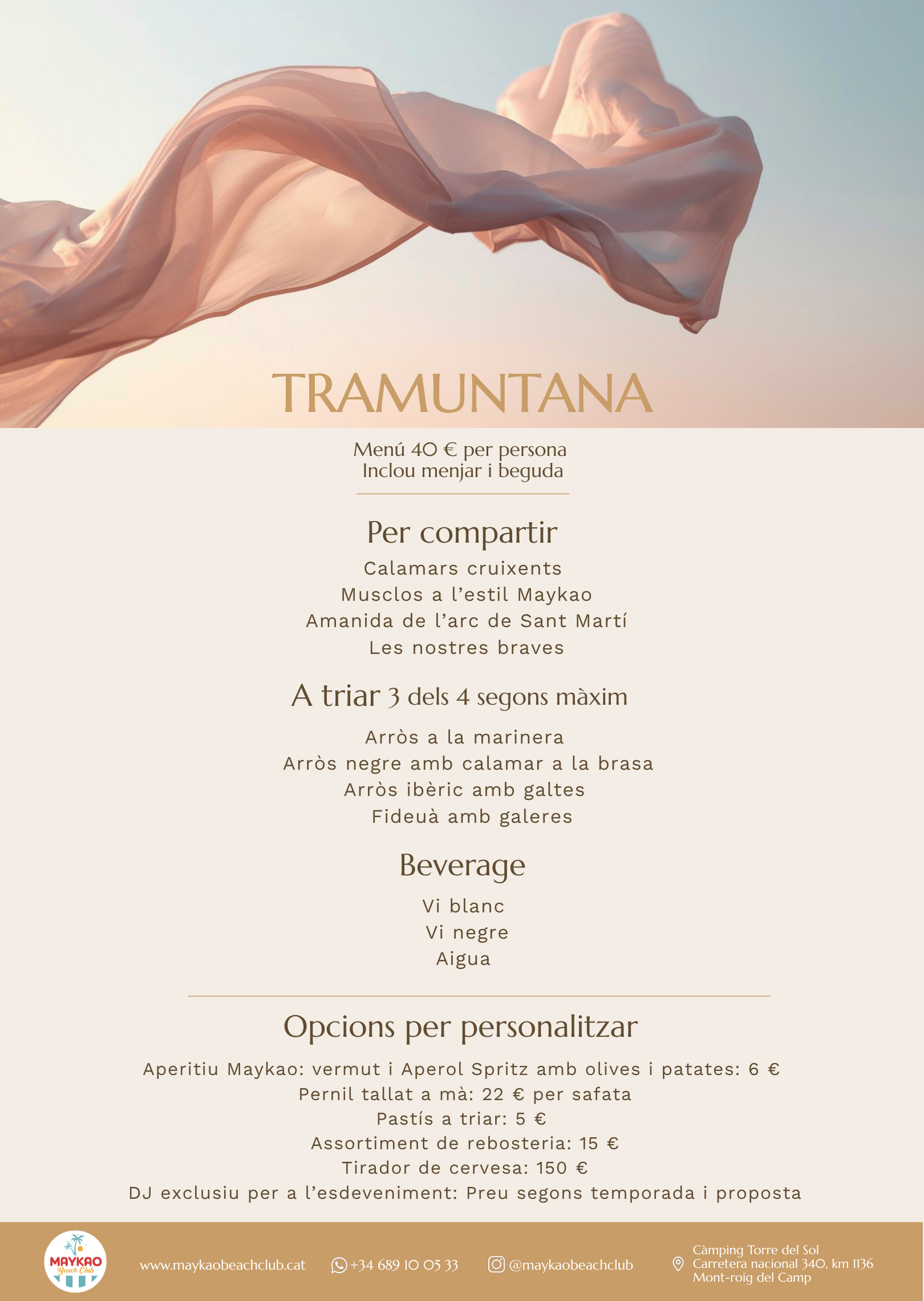 TRAMUNTANA

Menú 40 € per persona
Inclou menjar i beguda

Per compartir

Calamars cruixents
Musclos a l'estil Maykao
Amanida de l'arc de Sant Martí
Les nostres braves

A triar 3 dels 4 segons màxim

Arròs a la marinera
Arròs negre amb calamar a la brasa
Arròs ibèric amb galtes
Fideuà amb galeres

Beverage

Vi blanc
Vi negre
Aigua

Opcions per personalitzar

Aperitiu Maykao: vermut i Aperol Spritz amb olives i patates: 6 €
Pernil tallat a mà: 22 € per safata
Pastís a triar: 5 €
Assortiment de rebosteria: 15 €
Tirador de cervesa: 150 €
DJ exclusiu per a l'esdeveniment: Preu segons temporada i proposta

MAYKAO Beach Club

www.maykaobeachclub.cat

+34 689 10 05 33

@maykaobeachclub

Càmping Torre del Sol
Carretera nacional 340, km 1136
Mont-roig del Camp